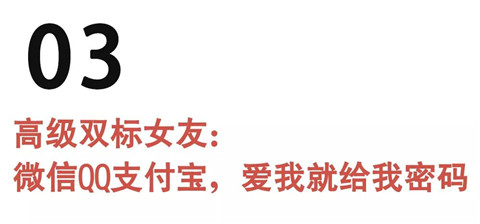 03

高级双标女友:
微信QQ支付宝，爱我就给我密码